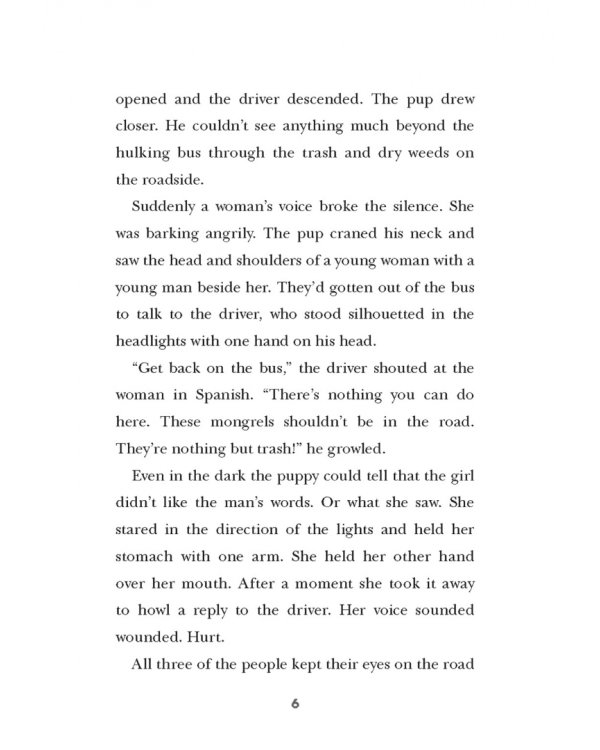 opened and the driver descended. The pup drew closer. He couldn't see anything much beyond the hulking bus through the trash and dry weeds on the roadside.

Suddenly a woman's voice broke the silence. She was barking angrily. The pup craned his neck and saw the head and shoulders of a young woman with a young man beside her. They'd gotten out of the bus to talk to the driver, who stood silhouetted in the headlights with one hand on his head.

"Get back on the bus," the driver shouted at the woman in Spanish. "There's nothing you can do here. These mongrels shouldn't be in the road. They're nothing but trash!" he growled.

Even in the dark the puppy could tell that the girl didn't like the man's words. Or what she saw. She stared in the direction of the lights and held her stomach with one arm. She held her other hand over her mouth. After a moment she took it away to howl a reply to the driver. Her voice sounded wounded. Hurt.

All three of the people kept their eyes on the road

6